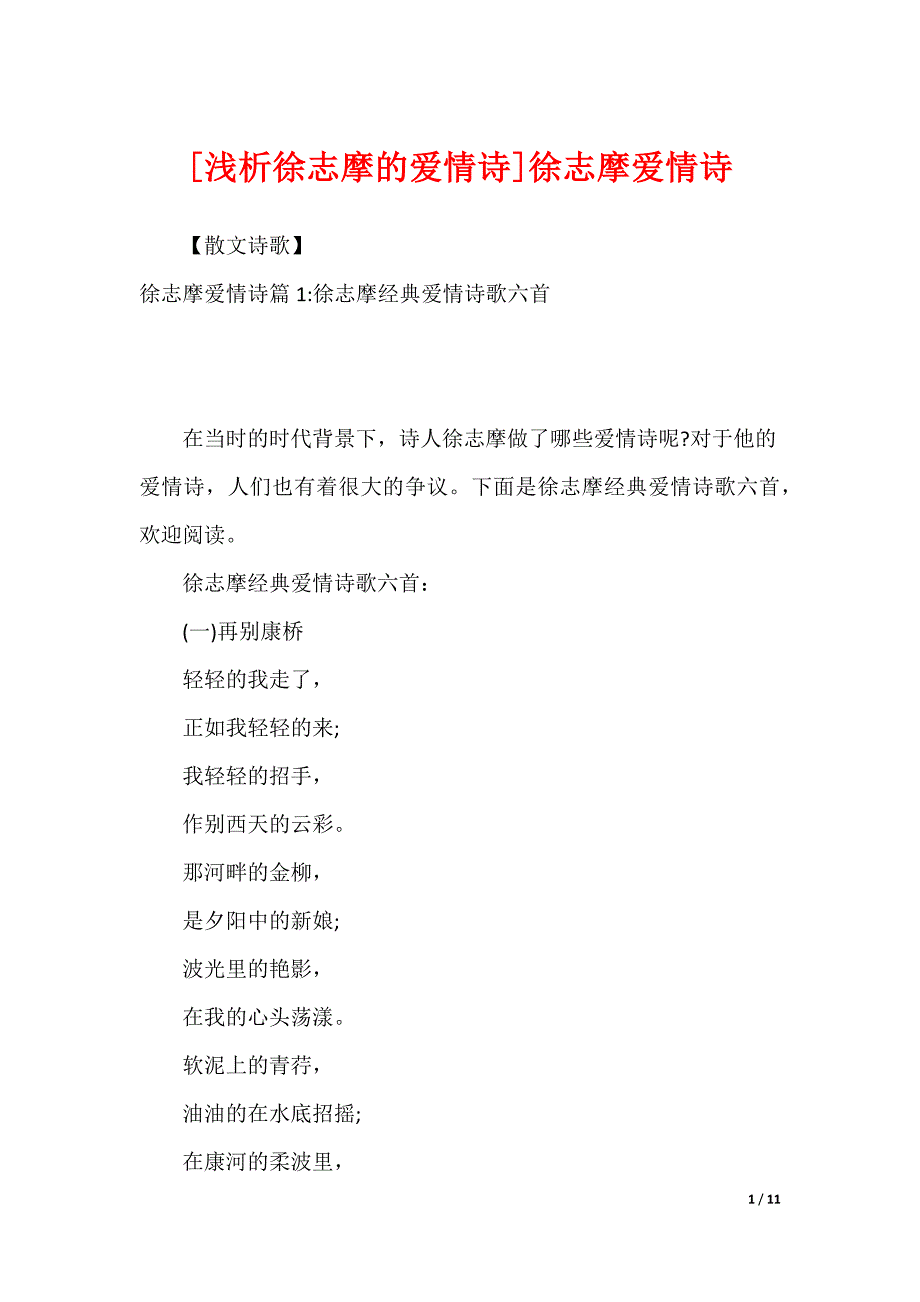 [浅析徐志摩的爱情诗]徐志摩爱情诗

【散文诗歌】

徐志摩爱情诗篇 1:徐志摩经典爱情诗歌六首

在当时的时代背景下，诗人徐志摩做了哪些爱情诗呢?对于他的爱情诗，人们也有着很大的争议。下面是徐志摩经典爱情诗歌六首，欢迎阅读。

徐志摩经典爱情诗歌六首：

(一)再别康桥

轻轻的我走了，

正如我轻轻的来;

我轻轻的招手，

作别西天的云彩。

那河畔的金柳，

是夕阳中的新娘;

波光里的艳影，

在我的心头荡漾。

软泥上的青荇，

油油的在水底招摇;

在康河的柔波里，

1 / 11